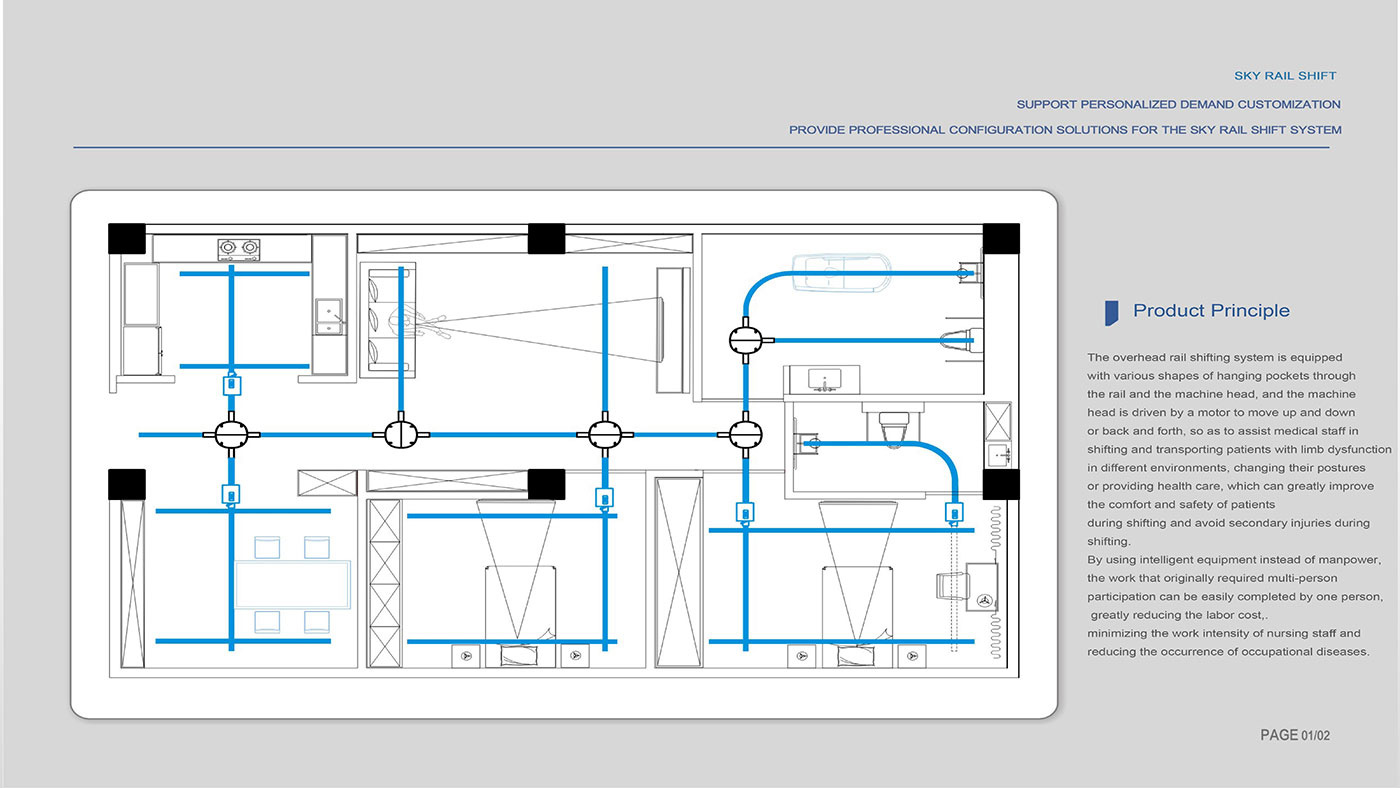 SKY RAIL SHIFT

SUPPORT PERSONALIZED DEMAND CUSTOMIZATION

PROVIDE PROFESSIONAL CONFIGURATION SOLUTIONS FOR THE SKY RAIL SHIFT SYSTEM

Product Principle

The overhead rail shifting system is equipped with various shapes of hanging pockets through the rail and the machine head, and the machine head is driven by a motor to move up and down or back and forth, so as to assist medical staff in shifting and transporting patients with limb dysfunction in different environments, changing their postures or providing health care, which can greatly improve the comfort and safety of patients during shifting and avoid secondary injuries during shifting.

By using intelligent equipment instead of manpower, the work that originally required multi-person participation can be easily completed by one person, greatly reducing the labor cost,.

minimizing the work intensity of nursing staff and reducing the occurrence of occupational diseases.

PAGE 01/02